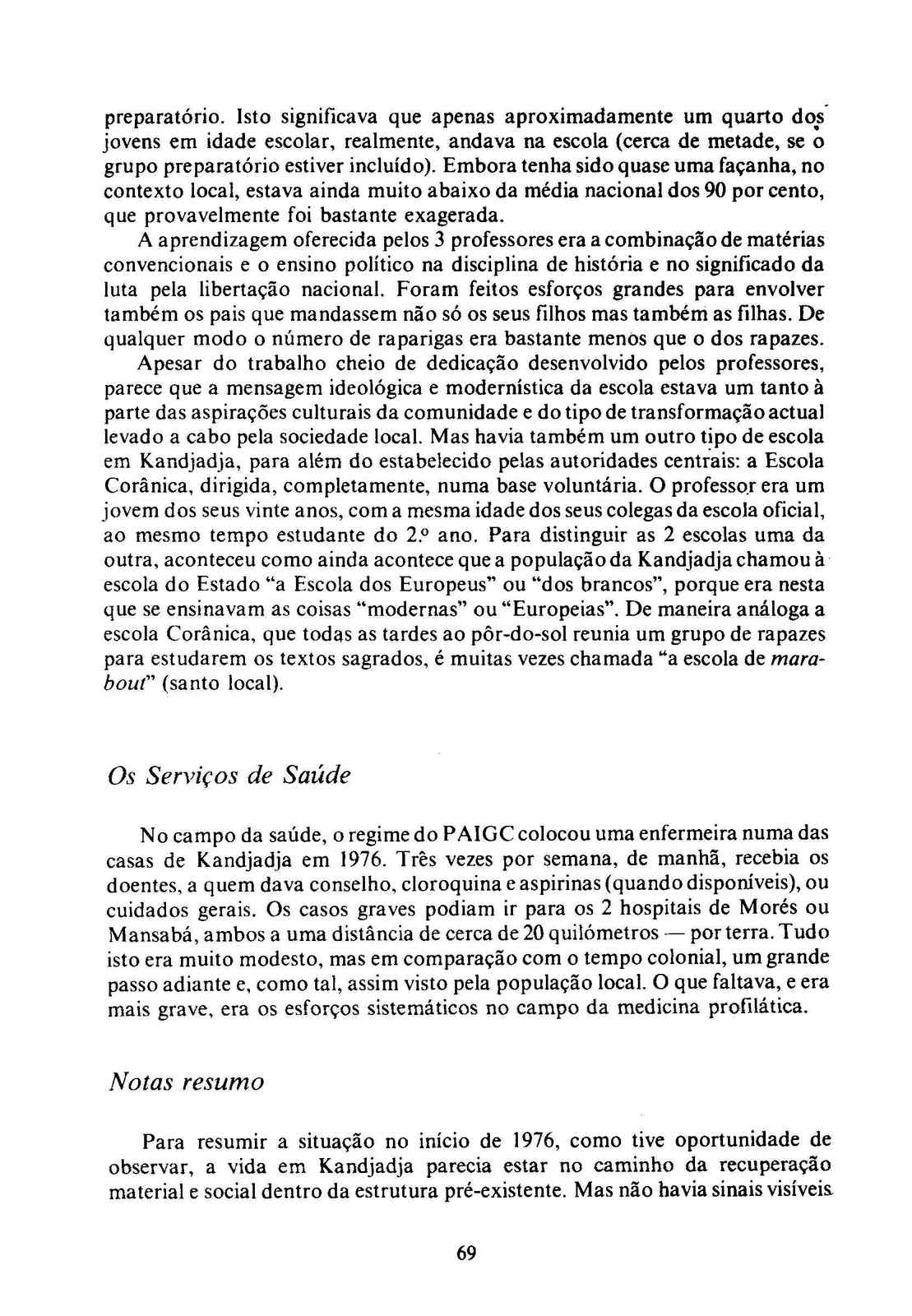 preparatório. Isto significava que apenas aproximadamente um quarto dos jovens em idade escolar, realmente, andava na escola (cerca de metade, se o grupo preparatório estiver incluído). Embora tenha sido quase uma façanha, no contexto local, estava ainda muito abaixo da média nacional dos 90 por cento, que provavelmente foi bastante exagerada.

A aprendizagem oferecida pelos 3 professores era a combinação de matérias convencionais e o ensino político na disciplina de história e no significado da luta pela libertação nacional. Foram feitos esforços grandes para envolver também os pais que mandassem não só os seus filhos mas também as filhas. De qualquer modo o número de raparigas era bastante menos que o dos rapazes.

Apesar do trabalho cheio de dedicação desenvolvido pelos professores, parece que a mensagem ideológica e modernística da escola estava um tanto à parte das aspirações culturais da comunidade e do tipo de transformação actual levado a cabo pela sociedade local. Mas havia também um outro tipo de escola em Kandjadja, para além do estabelecido pelas autoridades centrais: a Escola Corânica, dirigida, completamente, numa base voluntária. O professor era um jovem dos seus vinte anos, com a mesma idade dos seus colegas da escola oficial, ao mesmo tempo estudante do 2.º ano. Para distinguir as 2 escolas uma da outra, aconteceu como ainda acontece que a população da Kandjadja chamou à escola do Estado "a Escola dos Europeus" ou "dos brancos", porque era nesta que se ensinavam as coisas "modernas" ou "Europeias". De maneira análoga a escola Corânica, que todas as tardes ao pôr-do-sol reunia um grupo de rapazes para estudarem os textos sagrados, é muitas vezes chamada "a escola de marabout" (santo local).

Os Serviços de Saúde

No campo da saúde, o regime do PAIGC colocou uma enfermeira numa das casas de Kandjadja em 1976. Três vezes por semana, de manhã, recebia os doentes, a quem dava conselho, cloroquina e aspirinas (quando disponíveis), ou cuidados gerais. Os casos graves podiam ir para os 2 hospitais de Morés ou Mansabá, ambos a uma distância de cerca de 20 quilómetros — por terra. Tudo isto era muito modesto, mas em comparação com o tempo colonial, um grande passo adiante e, como tal, assim visto pela população local. O que faltava, e era mais grave, era os esforços sistemáticos no campo da medicina profilática.

Notas resumo

Para resumir a situação no início de 1976, como tive oportunidade de observar, a vida em Kandjadja parecia estar no caminho da recuperação material e social dentro da estrutura pré-existente. Mas não havia sinais visíveis

69